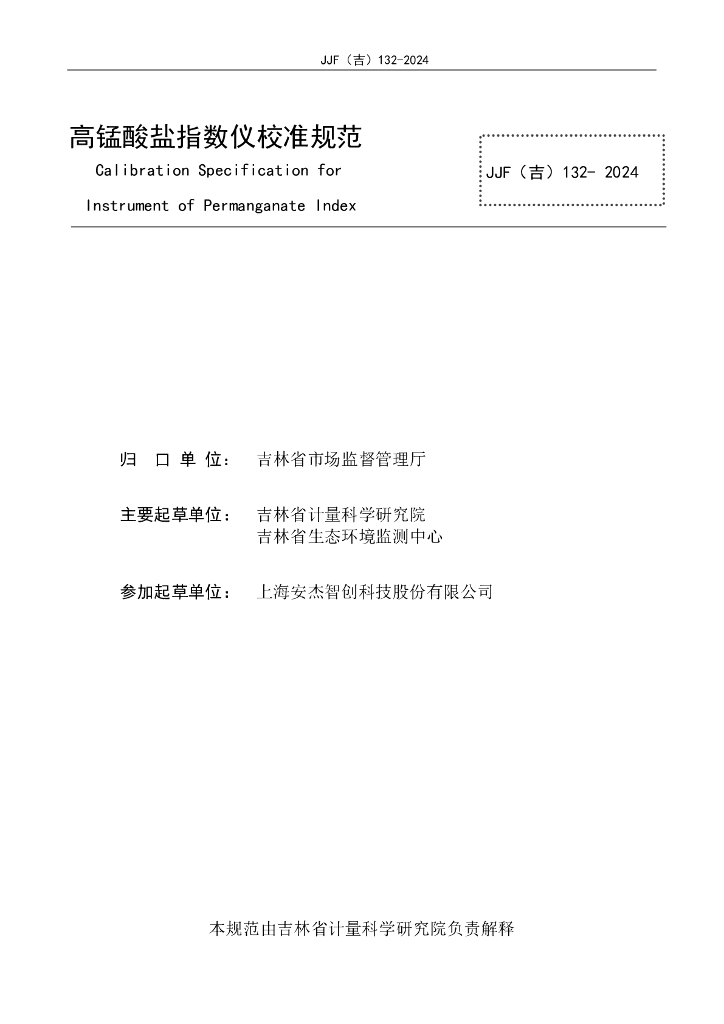 JJF（吉）132-2024

高锰酸盐指数仪校准规范

Calibration Specification for Instrument of Permanganate Index

JJF（吉）132- 2024

归 口 单 位： 吉林省市场监督管理厅

主要起草单位： 吉林省计量科学研究院
吉林省生态环境监测中心

参加起草单位： 上海安杰智创科技股份有限公司

本规范由吉林省计量科学研究院负责解释